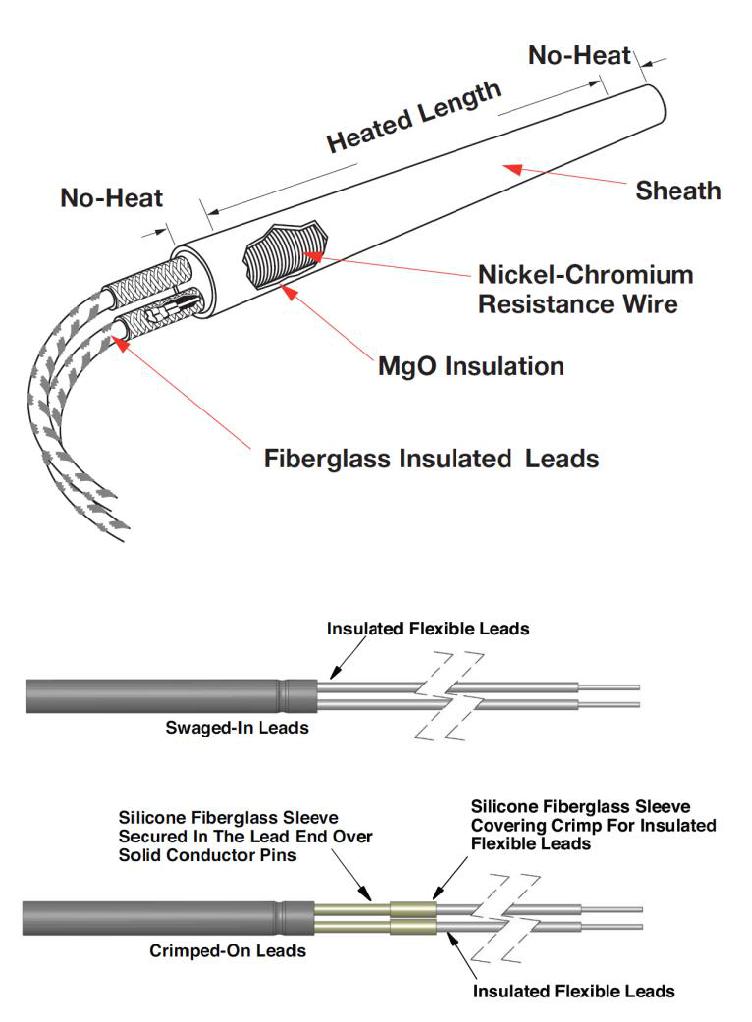 No-Heat

Heated Length

No-Heat

Sheath

Nickel-Chromium Resistance Wire

MgO Insulation

Fiberglass Insulated Leads

Insulated Flexible Leads

Swaged-In Leads

Silicone Fiberglass Sleeve Secured In The Lead End Over Solid Conductor Pins

Silicone Fiberglass Sleeve Covering Crimp For Insulated Flexible Leads

Crimped-On Leads

Insulated Flexible Leads